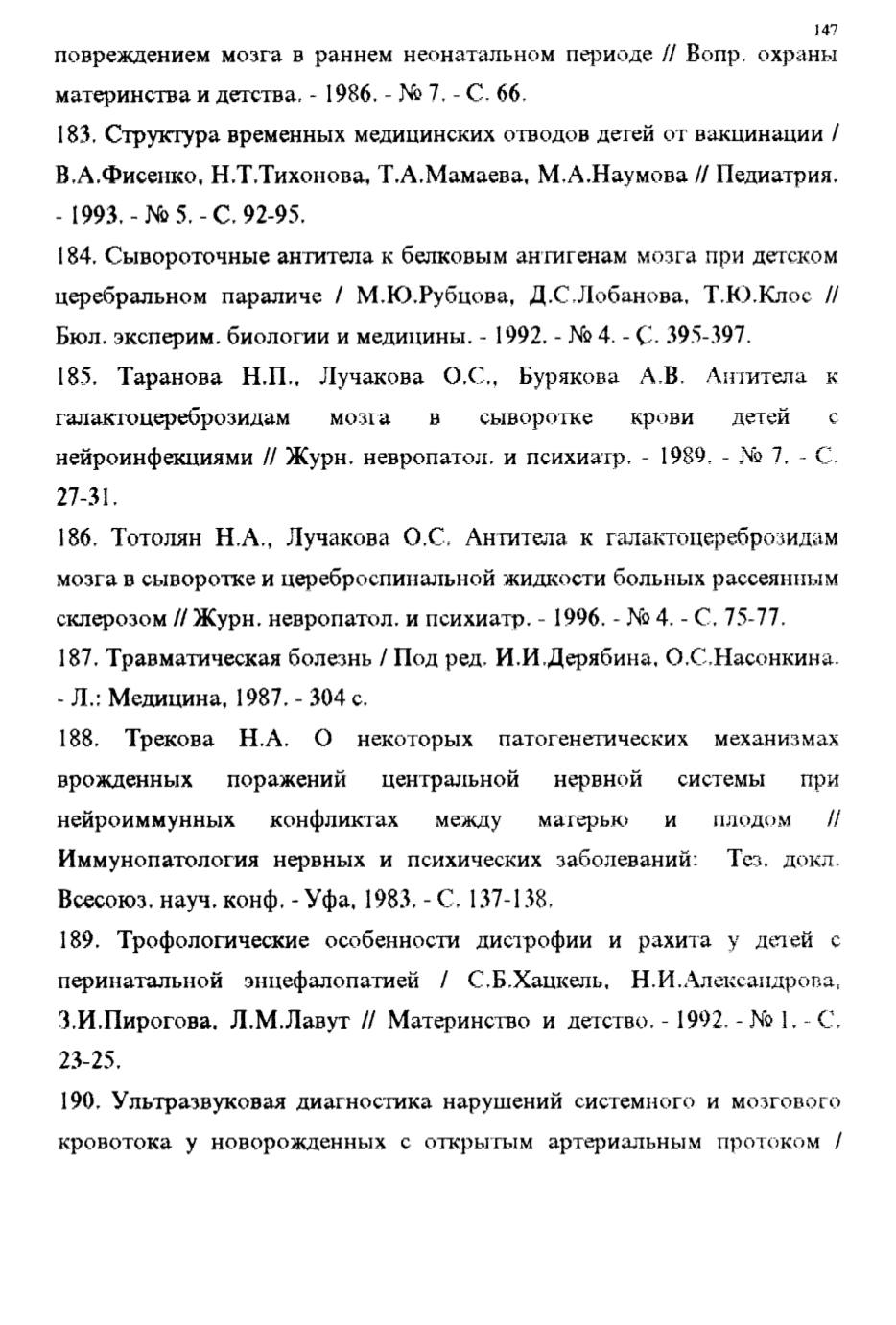 147

повреждением мозга в раннем неонатальном периоде // Вопр. охраны материнства и детства. - 1986. - № 7. - С. 66.

183. Структура временных медицинских отводов детей от вакцинации / В.А.Фисенко, Н.Т.Тихонова, Т.А.Мамаева, М.А.Наумова // Педиатрия. - 1993. - № 5. - С. 92-95.

184. Сывороточные антитела к белковым антигенам мозга при детском церебральном параличе / М.Ю.Рубцова, Д.С.Лобанова, Т.Ю.Клос // Бюл. эксперим. биологии и медицины. - 1992. - № 4. - С. 395-397.

185. Таранова Н.П., Лучакова О.С., Бурякова А.В. Антитела к галактоцереброзидам мозга в сыворотке крови детей с нейроинфекциями // Журн. невропатол. и психиатр. - 1989. - № 7. - С. 27-31.

186. Тотолян Н.А., Лучакова О.С. Антитела к галактоцереброзидам мозга в сыворотке и цереброспинальной жидкости больных рассеянным склерозом // Журн. невропатол. и психиатр. - 1996. - № 4. - С. 75-77.

187. Травматическая болезнь / Под ред. И.И.Дерябина, О.С.Насонкина. - Л.: Медицина, 1987. - 304 с.

188. Трекова Н.А. О некоторых патогенетических механизмах врожденных поражений центральной нервной системы при нейроиммунных конфликтах между матерью и плодом // Иммунопатология нервных и психических заболеваний: Тез. докл. Всесоюз. науч. конф. - Уфа, 1983. - С. 137-138.

189. Трофологические особенности дистрофии и рахита у детей с перинатальной энцефалопатией / С.Б.Хацкель, Н.И.Александрова, З.И.Пирогова, Л.М.Лавут // Материнство и детство. - 1992. - № 1. - С. 23-25.

190. Ультразвуковая диагностика нарушений системного и мозгового кровотока у новорожденных с открытым артериальным протоком /